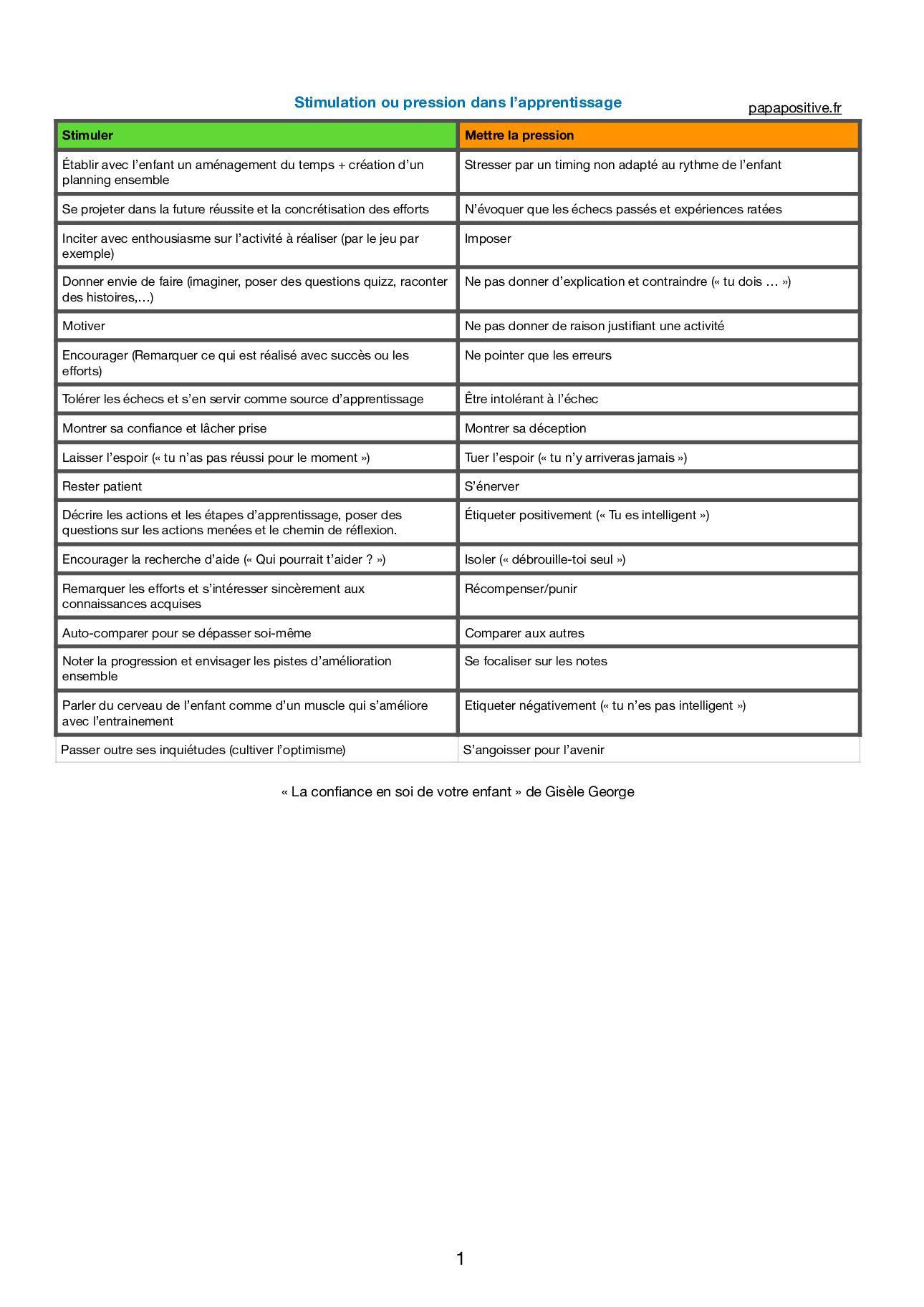 Stimulation ou pression dans l’apprentissage

papapositive.fr

| Stimuler | Mettre la pression |
|---|---|
| Établir avec l’enfant un aménagement du temps + création d’un planning ensemble | Stresser par un timing non adapté au rythme de l’enfant |
| Se projeter dans la future réussite et la concrétisation des efforts | N’évoquer que les échecs passés et expériences ratées |
| Inciter avec enthousiasme sur l’activité à réaliser (par le jeu par exemple) | Imposer |
| Donner envie de faire (imaginer, poser des questions quizz, raconter des histoires,…) | Ne pas donner d’explication et contraindre (« tu dois … ») |
| Motiver | Ne pas donner de raison justifiant une activité |
| Encourager (Remarquer ce qui est réalisé avec succès ou les efforts) | Ne pointer que les erreurs |
| Tolérer les échecs et s’en servir comme source d’apprentissage | Être intolérant à l’échec |
| Montrer sa confiance et lâcher prise | Montrer sa déception |
| Laisser l’espoir (« tu n’as pas réussi pour le moment ») | Tuer l’espoir (« tu n’y arriveras jamais ») |
| Rester patient | S’énerver |
| Décrire les actions et les étapes d’apprentissage, poser des questions sur les actions menées et le chemin de réflexion. | Étiqueter positivement (« Tu es intelligent ») |
| Encourager la recherche d’aide (« Qui pourrait t’aider ? ») | Isoler (« débrouille-toi seul ») |
| Remarquer les efforts et s’intéresser sincèrement aux connaissances acquises | Récompenser/punir |
| Auto-comparer pour se dépasser soi-même | Comparer aux autres |
| Noter la progression et envisager les pistes d’amélioration ensemble | Se focaliser sur les notes |
| Parler du cerveau de l’enfant comme d’un muscle qui s’améliore avec l’entrainement | Etiqueter négativement (« tu n’es pas intelligent ») |
| Passer outre ses inquiétudes (cultiver l’optimisme) | S’angoisser pour l’avenir |

« La confiance en soi de votre enfant » de Gisèle George

1